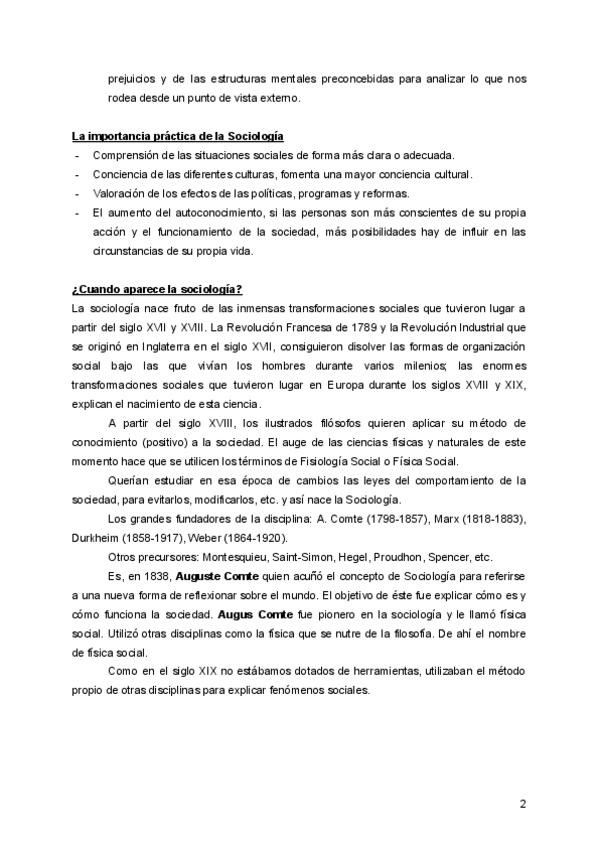 prejuicios y de las estructuras mentales preconcebidas para analizar lo que nos rodea desde un punto de vista externo.

La importancia práctica de la Sociología

- Comprensión de las situaciones sociales de forma más clara o adecuada.
- Conciencia de las diferentes culturas, fomenta una mayor conciencia cultural.
- Valoración de los efectos de las políticas, programas y reformas.
- El aumento del autoconocimiento, si las personas son más conscientes de su propia acción y el funcionamiento de la sociedad, más posibilidades hay de influir en las circunstancias de su propia vida.

¿Cuando aparece la sociología?

La sociología nace fruto de las inmensas transformaciones sociales que tuvieron lugar a partir del siglo XVII y XVIII. La Revolución Francesa de 1789 y la Revolución Industrial que se originó en Inglaterra en el siglo XVII, consiguieron disolver las formas de organización social bajo las que vivían los hombres durante varios milenios; las enormes transformaciones sociales que tuvieron lugar en Europa durante los siglos XVIII y XIX, explican el nacimiento de esta ciencia.

A partir del siglo XVIII, los ilustrados filósofos quieren aplicar su método de conocimiento (positivo) a la sociedad. El auge de las ciencias físicas y naturales de este momento hace que se utilicen los términos de Fisiología Social o Física Social.

Querían estudiar en esa época de cambios las leyes del comportamiento de la sociedad, para evitarlos, modificarlos, etc. y así nace la Sociología.

Los grandes fundadores de la disciplina: A. Comte (1798-1857), Marx (1818-1883), Durkheim (1858-1917), Weber (1864-1920).

Otros precursores: Montesquieu, Saint-Simon, Hegel, Proudhon, Spencer, etc.

Es, en 1838, Auguste Comte quien acuñó el concepto de Sociología para referirse a una nueva forma de reflexionar sobre el mundo. El objetivo de éste fue explicar cómo es y cómo funciona la sociedad. Augus Comte fue pionero en la sociología y le llamó física social. Utilizó otras disciplinas como la física que se nutre de la filosofía. De ahí el nombre de física social.

Como en el siglo XIX no estábamos dotados de herramientas, utilizaban el método propio de otras disciplinas para explicar fenómenos sociales.

2